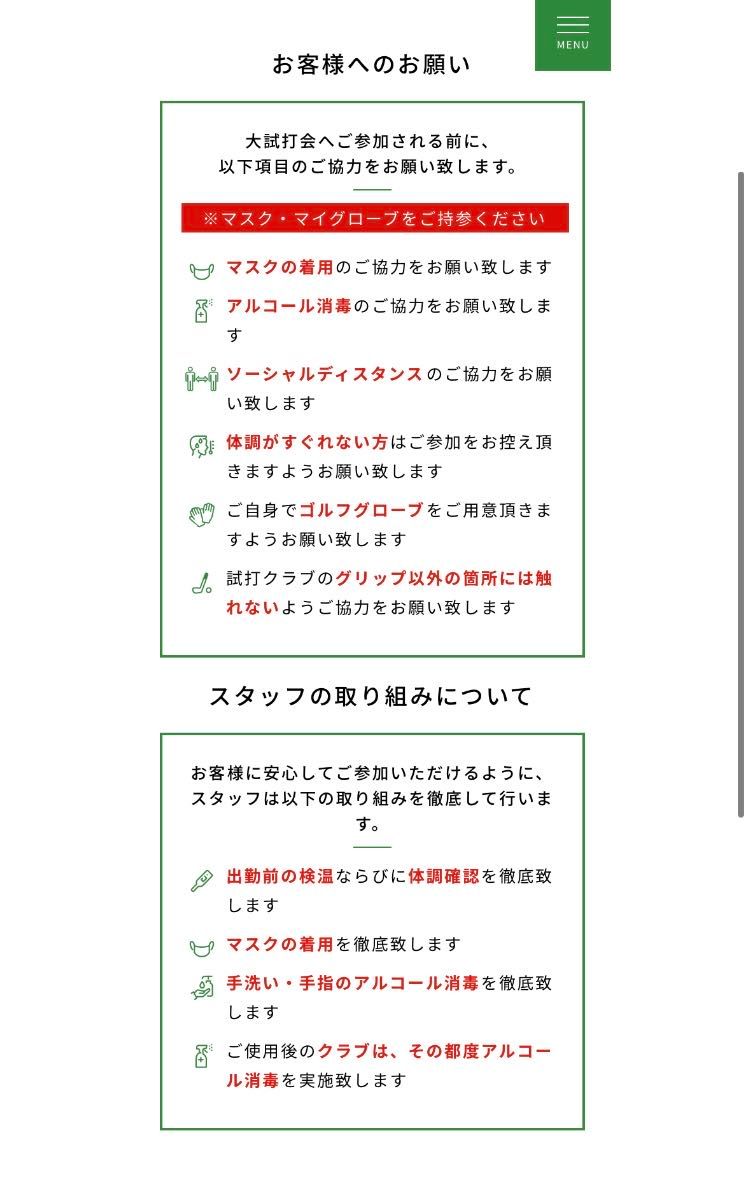 MENU

お客様へのお願い

大試打会へご参加される前に、以下項目のご協力をお願い致します。

※マスク・マイグローブをご持参ください

マスクの着用のご協力をお願い致します

アルコール消毒のご協力をお願い致します

ソーシャルディスタンスのご協力をお願い致します

体調がすぐれない方はご参加をお控え頂きますようお願い致します

ご自身でゴルフグローブをご用意頂きますようお願い致します

試打クラブのグリップ以外の箇所には触れないようご協力をお願い致します

スタッフの取り組みについて

お客様に安心してご参加いただけるように、スタッフは以下の取り組みを徹底して行います。

出勤前の検温ならびに体調確認を徹底致します

マスクの着用を徹底致します

手洗い・手指のアルコール消毒を徹底致します

ご使用後のクラブは、その都度アルコール消毒を実施致します